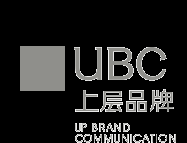 UBC
上层品牌
UP BRAND
COMMUNICATION